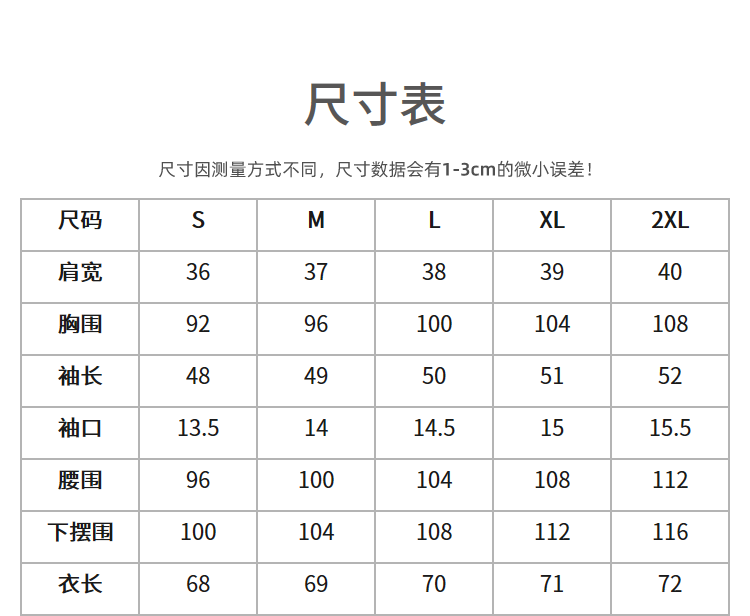 尺寸表

尺寸因测量方式不同，尺寸数据会有1-3cm的微小误差！

| 尺码 | S | M | L | XL | 2XL |
|---|---|---|---|---|---|
| 肩宽 | 36 | 37 | 38 | 39 | 40 |
| 胸围 | 92 | 96 | 100 | 104 | 108 |
| 袖长 | 48 | 49 | 50 | 51 | 52 |
| 袖口 | 13.5 | 14 | 14.5 | 15 | 15.5 |
| 腰围 | 96 | 100 | 104 | 108 | 112 |
| 下摆围 | 100 | 104 | 108 | 112 | 116 |
| 衣长 | 68 | 69 | 70 | 71 | 72 |